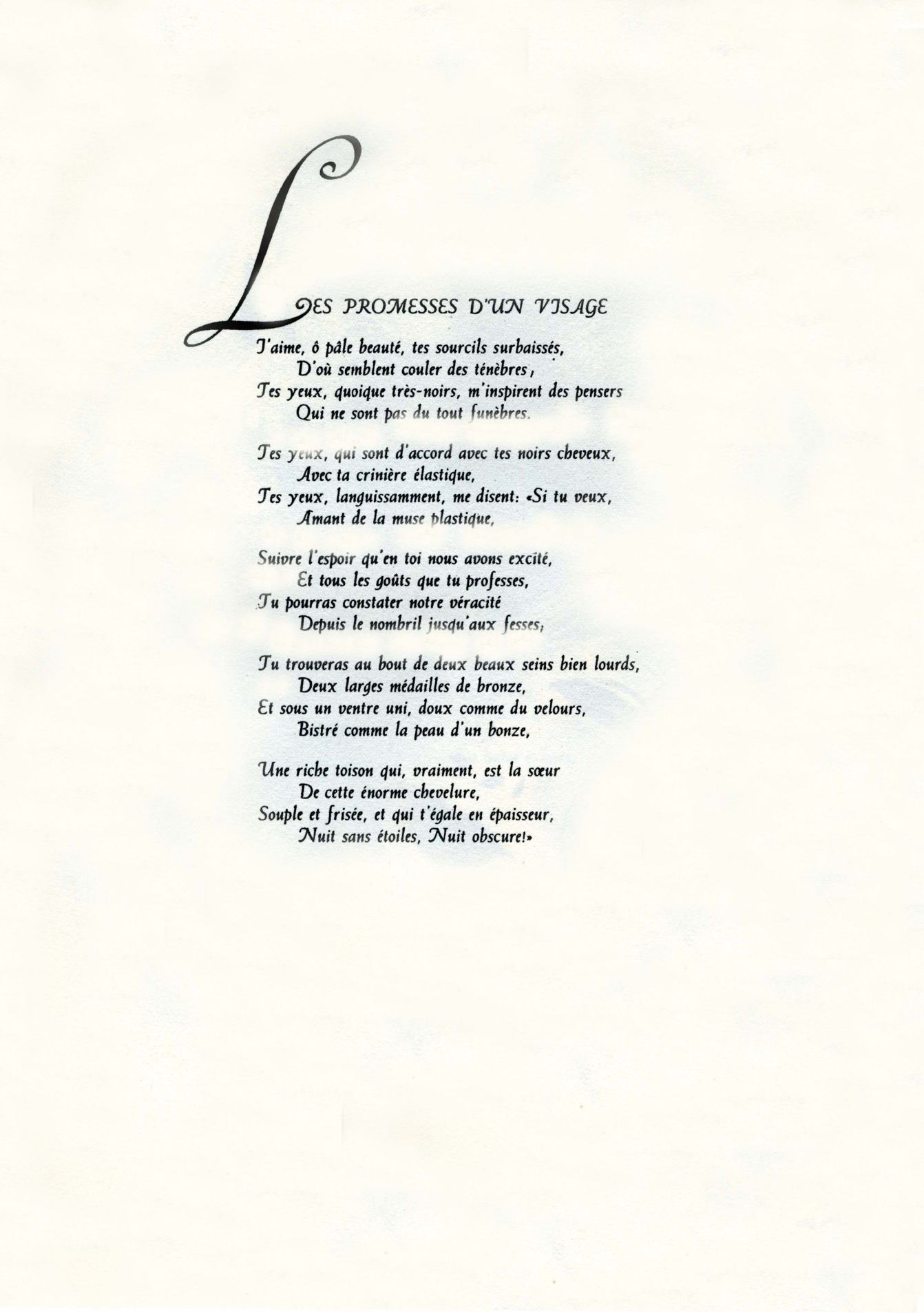 LES PROMESSES D'UN VISAGE

J'aime, ô pâle beauté, tes sourcils surbaissés,
D'où semblent couler des ténèbres,
Tes yeux, quoique très-noirs, m'inspirent des pensers
Qui ne sont pas du tout funèbres.

Tes yeux, qui sont d'accord avec tes noirs cheveux,
Avec ta crinière élastique,
Tes yeux, languissamment, me disent: «Si tu veux,
Amant de la muse plastique,

Suivre l'espoir qu'en toi nous avons excité,
Et tous les goûts que tu professes,
Tu pourras constater notre véracité
Depuis le nombril jusqu'aux fesses;

Tu trouveras au bout de deux beaux seins bien lourds,
Deux larges médailles de bronze,
Et sous un ventre uni, doux comme du velours,
Bistré comme la peau d'un bonze,

Une riche toison qui, vraiment, est la sœur
De cette énorme chevelure,
Souple et frisée, et qui t'égale en épaisseur,
Nuit sans étoiles, Nuit obscure!»